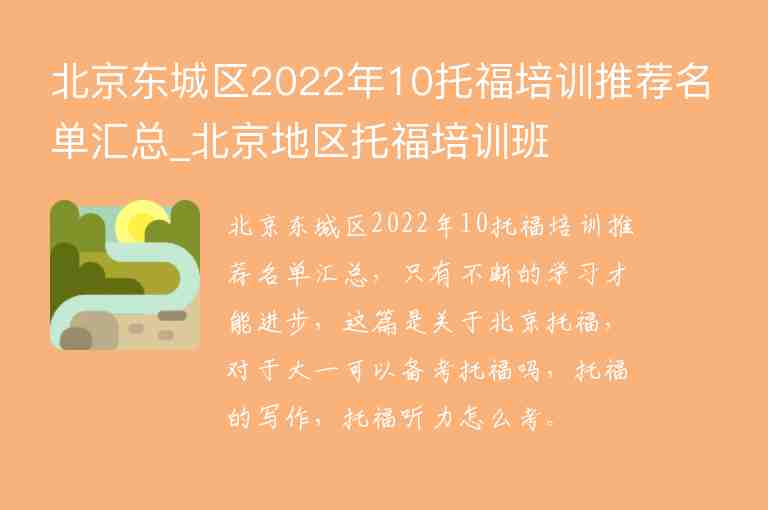 北京东城区2022年10托福培训推荐名单汇总_北京地区托福培训班

北京东城区2022年10托福培训推荐名单汇总，只有不断的学习才能进步，这篇是关于北京托福，对于大一可以备考托福吗，托福的写作，托福听力怎么考。